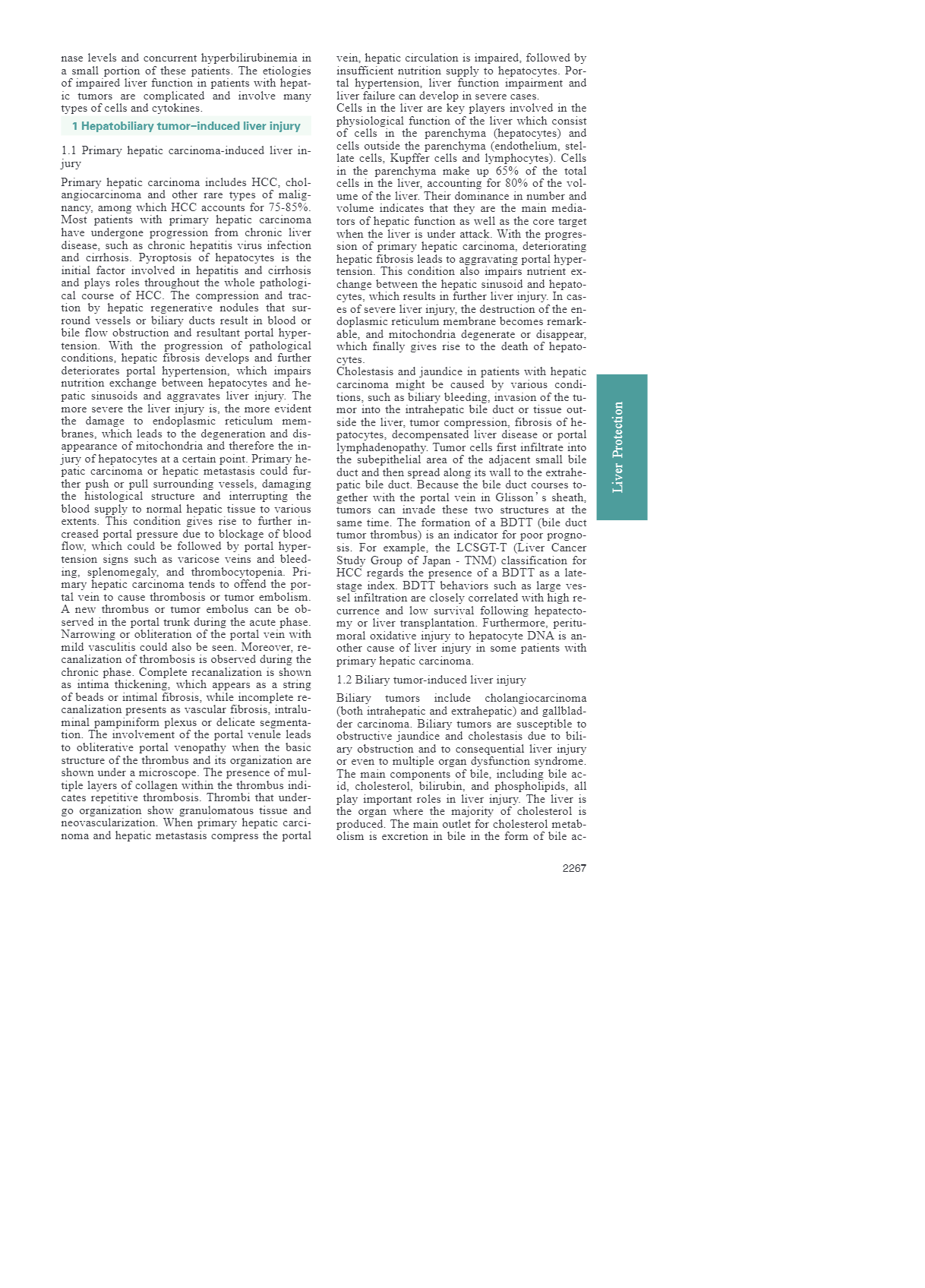 nase levels and concurrent hyperbilirubinemia in a small portion of these patients. The etiologies of impaired liver function in patients with hepatic tumors are complicated and involve many types of cells and cytokines.

1 Hepatobiliary tumor–induced liver injury

1.1 Primary hepatic carcinoma-induced liver injury

Primary hepatic carcinoma includes HCC, cholangiocarcinoma and other rare types of malignancy, among which HCC accounts for 75-85%. Most patients with primary hepatic carcinoma have undergone progression from chronic liver disease, such as chronic hepatitis virus infection and cirrhosis. Pyroptosis of hepatocytes is the initial factor involved in hepatitis and cirrhosis and plays roles throughout the whole pathological course of HCC. The compression and traction by hepatic regenerative nodules that surround vessels or biliary ducts result in blood or bile flow obstruction and resultant portal hypertension. With the progression of pathological conditions, hepatic fibrosis develops and further deteriorates portal hypertension, which impairs nutrition exchange between hepatocytes and hepatic sinusoids and aggravates liver injury. The more severe the liver injury is, the more evident the damage to endoplasmic reticulum membranes, which leads to the degeneration and disappearance of mitochondria and therefore the injury of hepatocytes at a certain point. Primary hepatic carcinoma or hepatic metastasis could further push or pull surrounding vessels, damaging the histological structure and interrupting the blood supply to normal hepatic tissue to various extents. This condition gives rise to further increased portal pressure due to blockage of blood flow, which could be followed by portal hypertension signs such as varicose veins and bleeding, splenomegaly, and thrombocytopenia. Primary hepatic carcinoma tends to offend the portal vein to cause thrombosis or tumor embolism. A new thrombus or tumor embolus can be observed in the portal trunk during the acute phase. Narrowing or obliteration of the portal vein with mild vasculitis could also be seen. Moreover, recanalization of thrombosis is observed during the chronic phase. Complete recanalization is shown as intima thickening, which appears as a string of beads or intimal fibrosis, while incomplete recanalization presents as vascular fibrosis, intraluminal pampiniform plexus or delicate segmentation. The involvement of the portal venule leads to obliterative portal venopathy when the basic structure of the thrombus and its organization are shown under a microscope. The presence of multiple layers of collagen within the thrombus indicates repetitive thrombosis. Thrombi that undergo organization show granulomatous tissue and neovascularization. When primary hepatic carcinoma and hepatic metastasis compress the portal vein, hepatic circulation is impaired, followed by insufficient nutrition supply to hepatocytes. Portal hypertension, liver function impairment and liver failure can develop in severe cases.
Cells in the liver are key players involved in the physiological function of the liver which consist of cells in the parenchyma (hepatocytes) and cells outside the parenchyma (endothelium, stellate cells, Kupffer cells and lymphocytes). Cells in the parenchyma make up 65% of the total cells in the liver, accounting for 80% of the volume of the liver. Their dominance in number and volume indicates that they are the main mediators of hepatic function as well as the core target when the liver is under attack. With the progression of primary hepatic carcinoma, deteriorating hepatic fibrosis leads to aggravating portal hypertension. This condition also impairs nutrient exchange between the hepatic sinusoid and hepatocytes, which results in further liver injury. In cases of severe liver injury, the destruction of the endoplasmic reticulum membrane becomes remarkable, and mitochondria degenerate or disappear, which finally gives rise to the death of hepatocytes.
Cholestasis and jaundice in patients with hepatic carcinoma might be caused by various conditions, such as biliary bleeding, invasion of the tumor into the intrahepatic bile duct or tissue outside the liver, tumor compression, fibrosis of hepatocytes, decompensated liver disease or portal lymphadenopathy. Tumor cells first infiltrate into the subepithelial area of the adjacent small bile duct and then spread along its wall to the extrahepatic bile duct. Because the bile duct courses together with the portal vein in Glisson's sheath, tumors can invade these two structures at the same time. The formation of a BDTT (bile duct tumor thrombus) is an indicator for poor prognosis. For example, the LCSGT-T (Liver Cancer Study Group of Japan - TNM) classification for HCC regards the presence of a BDTT as a late-stage index. BDTT behaviors such as large vessel infiltration are closely correlated with high recurrence and low survival following hepatectomy or liver transplantation. Furthermore, peritumoral oxidative injury to hepatocyte DNA is another cause of liver injury in some patients with primary hepatic carcinoma.

1.2 Biliary tumor-induced liver injury

Biliary tumors include cholangiocarcinoma (both intrahepatic and extrahepatic) and gallbladder carcinoma. Biliary tumors are susceptible to obstructive jaundice and cholestasis due to biliary obstruction and to consequential liver injury or even to multiple organ dysfunction syndrome. The main components of bile, including bile acid, cholesterol, bilirubin, and phospholipids, all play important roles in liver injury. The liver is the organ where the majority of cholesterol is produced. The main outlet for cholesterol metabolism is excretion in bile in the form of bile ac-

Liver Protection

2267